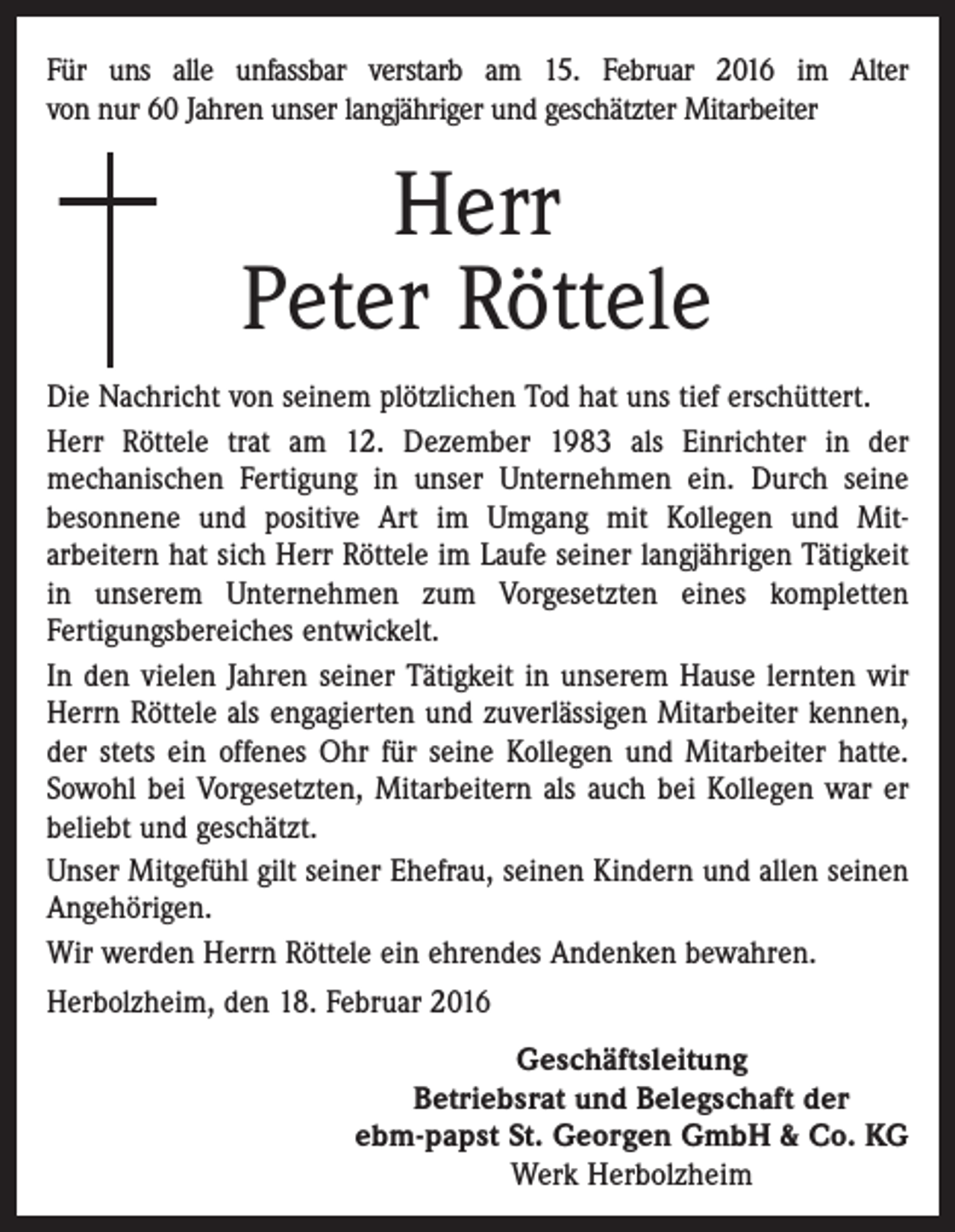 Für uns alle unfassbar verstarb am 15. Februar 2016 im Alter von nur 60 Jahren unser langjähriger und geschätzter Mitarbeiter

Herr
Peter Röttele

Die Nachricht von seinem plötzlichen Tod hat uns tief erschüttert.

Herr Röttele trat am 12. Dezember 1983 als Einrichter in der mechanischen Fertigung in unser Unternehmen ein. Durch seine besonnene und positive Art im Umgang mit Kollegen und Mitarbeitern hat sich Herr Röttele im Laufe seiner langjährigen Tätigkeit in unserem Unternehmen zum Vorgesetzten eines kompletten Fertigungsbereiches entwickelt.

In den vielen Jahren seiner Tätigkeit in unserem Hause lernten wir Herrn Röttele als engagierten und zuverlässigen Mitarbeiter kennen, der stets ein offenes Ohr für seine Kollegen und Mitarbeiter hatte. Sowohl bei Vorgesetzten, Mitarbeitern als auch bei Kollegen war er beliebt und geschätzt.

Unser Mitgefühl gilt seiner Ehefrau, seinen Kindern und allen seinen Angehörigen.

Wir werden Herrn Röttele ein ehrendes Andenken bewahren.

Herbolzheim, den 18. Februar 2016

Geschäftsleitung
Betriebsrat und Belegschaft der
ebm-papst St. Georgen GmbH & Co. KG
Werk Herbolzheim